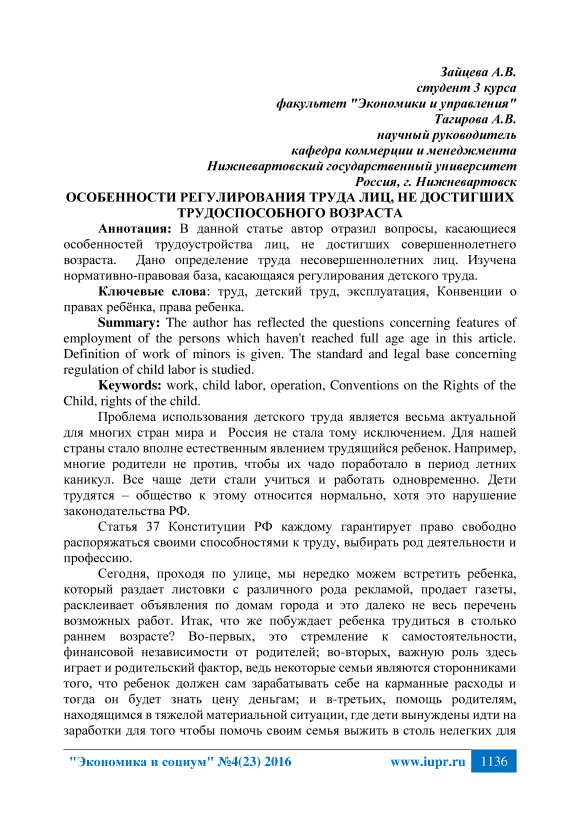 Зайцева А.В.
студент 3 курса
факультет "Экономики и управления"
Тагирова А.В.
научный руководитель
кафедра коммерции и менеджмента
Нижневартовский государственный университет
Россия, г. Нижневартовск

ОСОБЕННОСТИ РЕГУЛИРОВАНИЯ ТРУДА ЛИЦ, НЕ ДОСТИГШИХ ТРУДОСПОСОБНОГО ВОЗРАСТА

Аннотация: В данной статье автор отразил вопросы, касающиеся особенностей трудоустройства лиц, не достигших совершеннолетнего возраста. Дано определение труда несовершеннолетних лиц. Изучена нормативно-правовая база, касающаяся регулирования детского труда.

Ключевые слова: труд, детский труд, эксплуатация, Конвенции о правах ребёнка, права ребенка.

Summary: The author has reflected the questions concerning features of employment of the persons which haven't reached full age age in this article. Definition of work of minors is given. The standard and legal base concerning regulation of child labor is studied.

Keywords: work, child labor, operation, Conventions on the Rights of the Child, rights of the child.

Проблема использования детского труда является весьма актуальной для многих стран мира и Россия не стала тому исключением. Для нашей страны стало вполне естественным явлением трудящийся ребенок. Например, многие родители не против, чтобы их чадо поработало в период летних каникул. Все чаще дети стали учиться и работать одновременно. Дети трудятся – общество к этому относится нормально, хотя это нарушение законодательства РФ.

Статья 37 Конституции РФ каждому гарантирует право свободно распоряжаться своими способностями к труду, выбирать род деятельности и профессию.

Сегодня, проходя по улице, мы нередко можем встретить ребенка, который раздает листовки с различного рода рекламой, продает газеты, расклеивает объявления по домам города и это далеко не весь перечень возможных работ. Итак, что же побуждает ребенка трудиться в столько раннем возрасте? Во-первых, это стремление к самостоятельности, финансовой независимости от родителей; во-вторых, важную роль здесь играет и родительский фактор, ведь некоторые семьи являются сторонниками того, что ребенок должен сам зарабатывать себе на карманные расходы и тогда он будет знать цену деньгам; и в-третьих, помощь родителям, находящимся в тяжелой материальной ситуации, где дети вынуждены идти на заработки для того чтобы помочь своим семья выжить в столь нелегких для

"Экономика и социум" №4(23) 2016 www.iupr.ru 1136